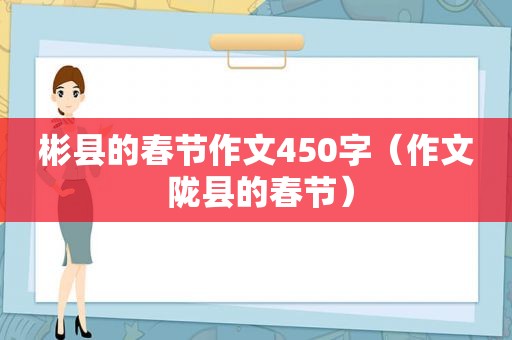 彬县的春节作文450字（作文陇县的春节）